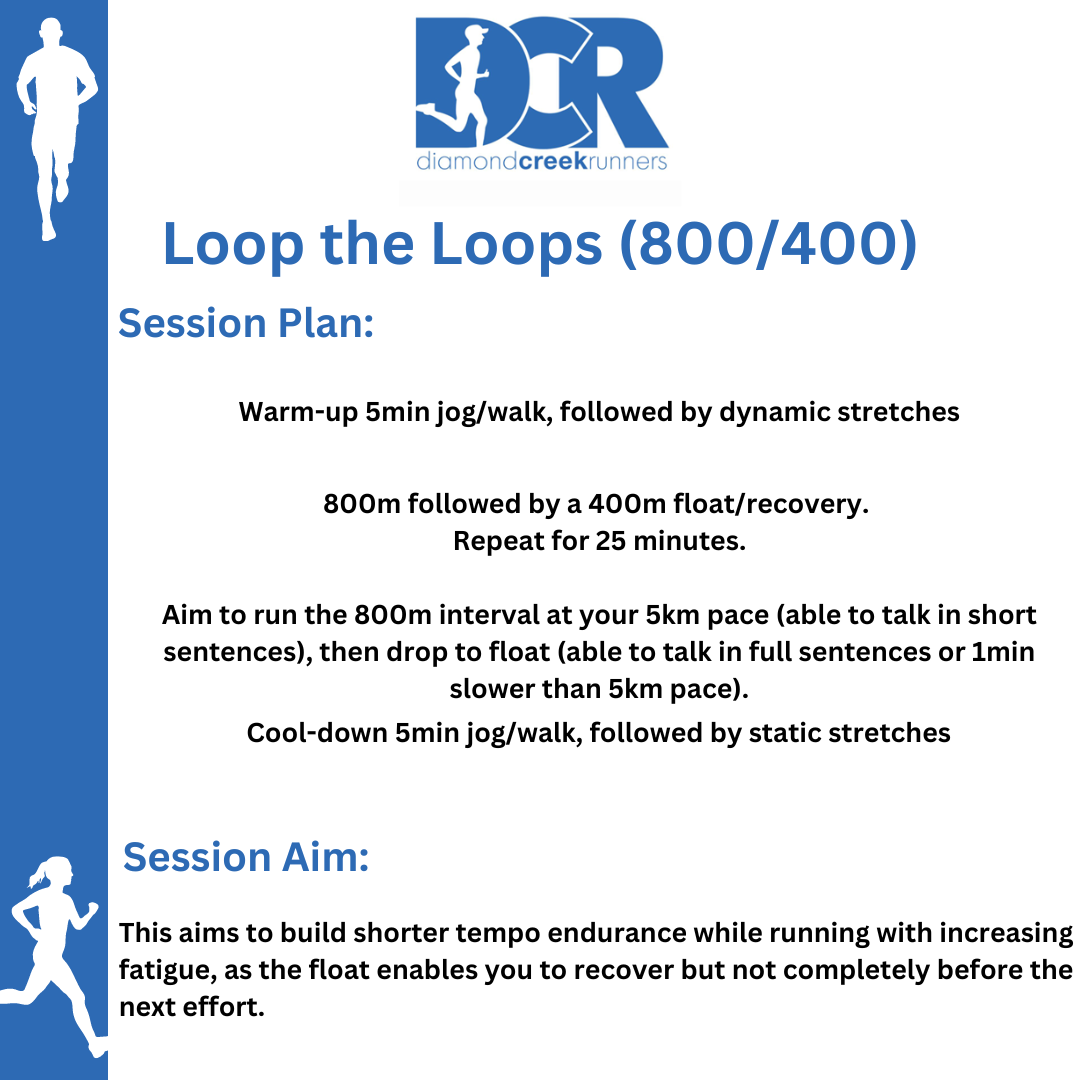 DCR
diamondcreekrunners

Loop the Loops (800/400)

Session Plan:

Warm-up 5min jog/walk, followed by dynamic stretches

800m followed by a 400m float/recovery.
Repeat for 25 minutes.

Aim to run the 800m interval at your 5km pace (able to talk in short sentences), then drop to float (able to talk in full sentences or 1min slower than 5km pace).

Cool-down 5min jog/walk, followed by static stretches

Session Aim:

This aims to build shorter tempo endurance while running with increasing fatigue, as the float enables you to recover but not completely before the next effort.